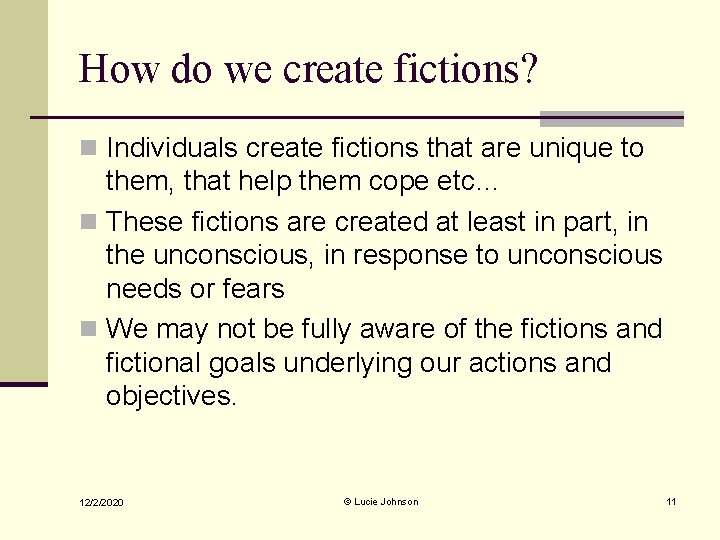 How do we create fictions?

Individuals create fictions that are unique to them, that help them cope etc…

These fictions are created at least in part, in the unconscious, in response to unconscious needs or fears

We may not be fully aware of the fictions and fictional goals underlying our actions and objectives.

12/2/2020

© Lucie Johnson

11